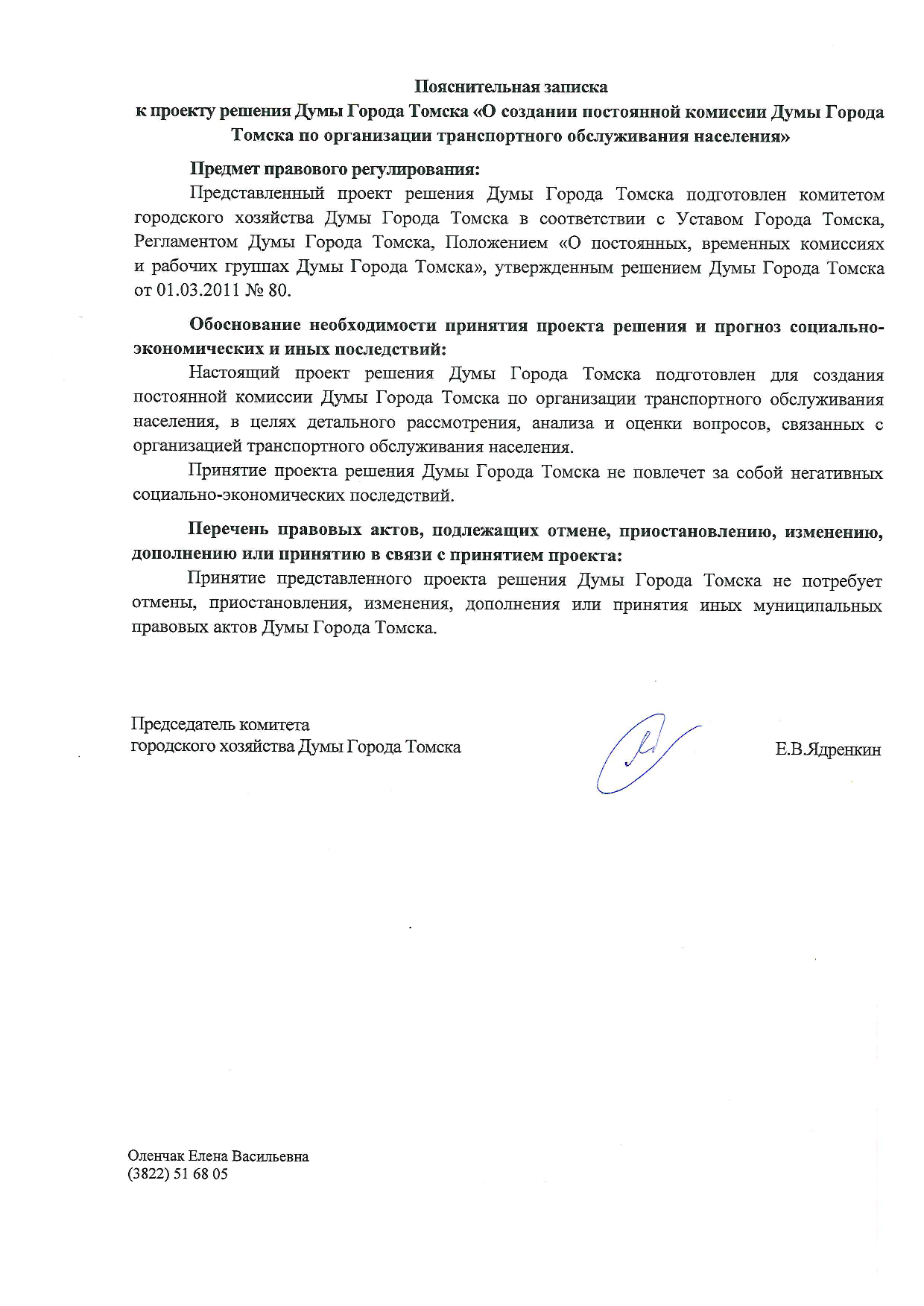 Пояснительная записка
к проекту решения Думы Города Томска «О создании постоянной комиссии Думы Города Томска по организации транспортного обслуживания населения»

Предмет правового регулирования:

Представленный проект решения Думы Города Томска подготовлен комитетом городского хозяйства Думы Города Томска в соответствии с Уставом Города Томска, Регламентом Думы Города Томска, Положением «О постоянных, временных комиссиях и рабочих группах Думы Города Томска», утвержденным решением Думы Города Томска от 01.03.2011 № 80.

Обоснование необходимости принятия проекта решения и прогноз социально-экономических и иных последствий:

Настоящий проект решения Думы Города Томска подготовлен для создания постоянной комиссии Думы Города Томска по организации транспортного обслуживания населения, в целях детального рассмотрения, анализа и оценки вопросов, связанных с организацией транспортного обслуживания населения.

Принятие проекта решения Думы Города Томска не повлечет за собой негативных социально-экономических последствий.

Перечень правовых актов, подлежащих отмене, приостановлению, изменению, дополнению или принятию в связи с принятием проекта:

Принятие представленного проекта решения Думы Города Томска не потребует отмены, приостановления, изменения, дополнения или принятия иных муниципальных правовых актов Думы Города Томска.

Председатель комитета
городского хозяйства Думы Города Томска

Е.В.Ядренкин

Оленчак Елена Васильевна
(3822) 51 68 05